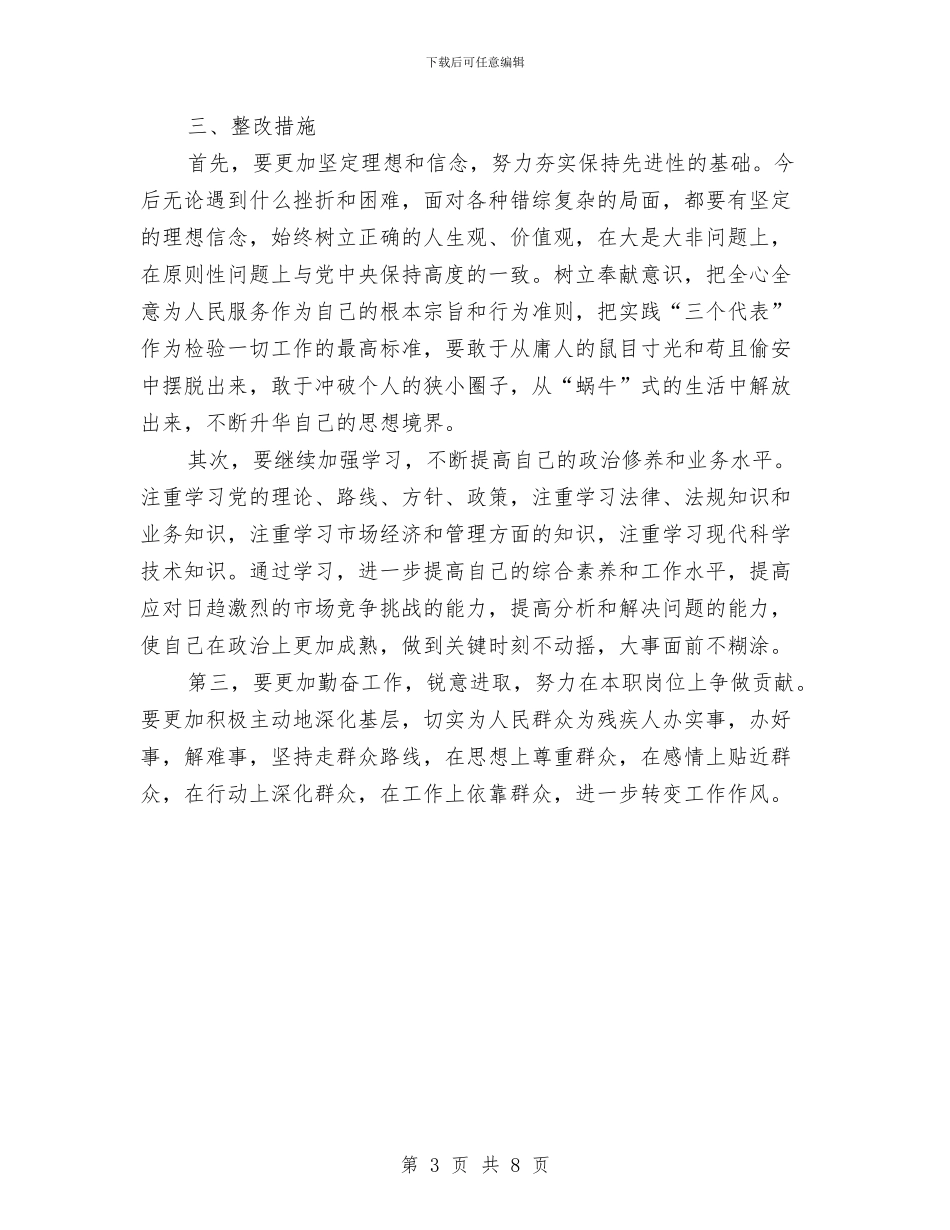 下载后可任意编辑

三、整改措施

首先，要更加坚定理想和信念，努力夯实保持先进性的基础。今后无论遇到什么挫折和困难，面对各种错综复杂的局面，都要有坚定的理想信念，始终树立正确的人生观、价值观，在大是大非问题上，在原则性问题上与党中央保持高度的一致。树立奉献意识，把全心全意为人民服务作为自己的根本宗旨和行为准则，把实践“三个代表”作为检验一切工作的最高标准，要敢于从庸人的鼠目寸光和苟且偷安中摆脱出来，敢于冲破个人的狭小圈子，从“蜗牛”式的生活中解放出来，不断升华自己的思想境界。

其次，要继续加强学习，不断提高自己的政治修养和业务水平。注重学习党的理论、路线、方针、政策，注重学习法律、法规知识和业务知识，注重学习市场经济和管理方面的知识，注重学习现代科学技术知识。通过学习，进一步提高自己的综合素养和工作水平，提高应对日趋激烈的市场竞争挑战的能力，提高分析和解决问题的能力，使自己在政治上更加成熟，做到关键时刻不动摇，大事面前不糊涂。

第三，要更加勤奋工作，锐意进取，努力在本职岗位上争做贡献。要更加积极主动地深化基层，切实为人民群众为残疾人办实事，办好事，解难事，坚持走群众路线，在思想上尊重群众，在感情上贴近群众，在行动上深化群众，在工作上依靠群众，进一步转变工作作风。

第 3 页 共 8 页